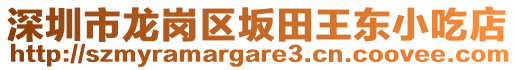 深圳市龙岗区坂田王东小吃店
http://szmyramargare3.cn.coovee.com